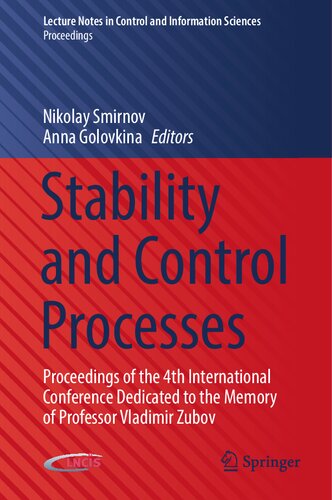 Lecture Notes in Control and Information Sciences
Proceedings

Nikolay Smirnov
Anna Golovkina Editors

Stability and Control Processes

Proceedings of the 4th International Conference Dedicated to the Memory of Professor Vladimir Zubov

LNCIS

Springer